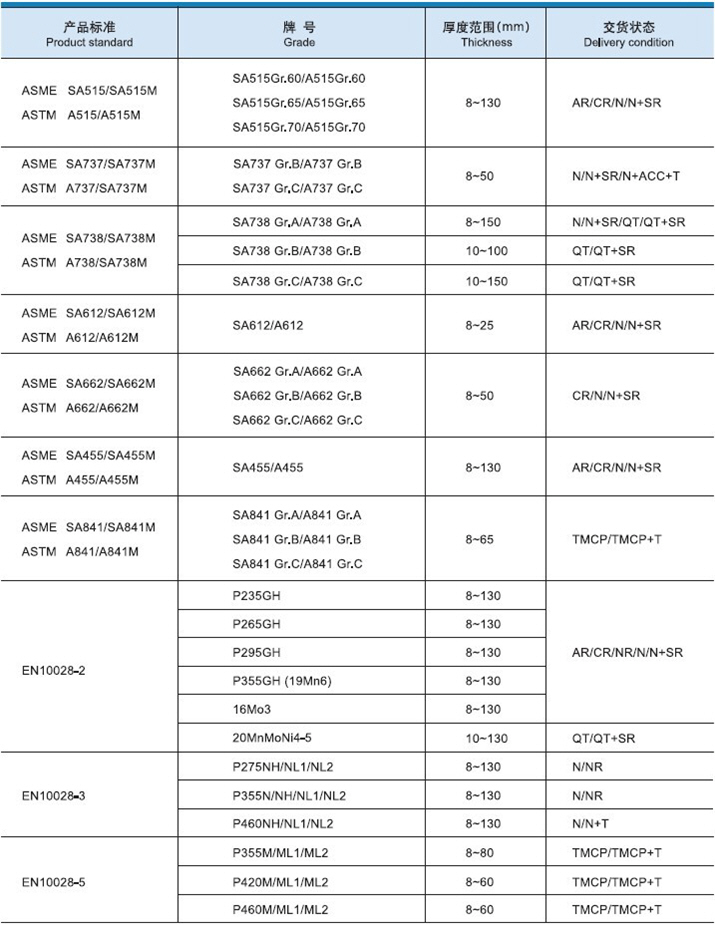 | 产品标准 Product standard | 牌 号 Grade | 厚度范围(mm) Thickness | 交货状态 Delivery condition |
|---|---|---|---|
| ASME SA515/SA515M ASTM A515/A515M | SA515Gr.60/A515Gr.60 SA515Gr.65/A515Gr.65 SA515Gr.70/A515Gr.70 | 8~130 | AR/CR/N/N+SR |
| ASME SA737/SA737M ASTM A737/SA737M | SA737 Gr.B/A737 Gr.B SA737 Gr.C/A737 Gr.C | 8~50 | N/N+SR/N+ACC+T |
| ASME SA738/SA738M ASTM A738/SA738M | SA738 Gr.A/A738 Gr.A | 8~150 | N/N+SR/QT/QT+SR |
| | SA738 Gr.B/A738 Gr.B | 10~100 | QT/QT+SR |
| | SA738 Gr.C/A738 Gr.C | 10~150 | QT/QT+SR |
| ASME SA612/SA612M ASTM A612/A612M | SA612/A612 | 8~25 | AR/CR/N/N+SR |
| ASME SA662/SA662M ASTM A662/A662M | SA662 Gr.A/A662 Gr.A SA662 Gr.B/A662 Gr.B SA662 Gr.C/A662 Gr.C | 8~50 | CR/N/N+SR |
| ASME SA455/SA455M ASTM A455/A455M | SA455/A455 | 8~130 | AR/CR/N/N+SR |
| ASME SA841/SA841M ASTM A841/A841M | SA841 Gr.A/A841 Gr.A SA841 Gr.B/A841 Gr.B SA841 Gr.C/A841 Gr.C | 8~65 | TMCP/TMCP+T |
| EN10028-2 | P235GH | 8~130 | AR/CR/NR/N/N+SR |
| | P265GH | 8~130 | |
| | P295GH | 8~130 | |
| | P355GH (19Mn6) | 8~130 | |
| | 16Mo3 | 8~130 | |
| | 20MnMoNi4-5 | 10~130 | QT/QT+SR |
| EN10028-3 | P275NH/NL1/NL2 | 8~130 | N/NR |
| | P355N/NH/NL1/NL2 | 8~130 | N/NR |
| | P460NH/NL1/NL2 | 8~130 | N/N+T |
| EN10028-5 | P355M/ML1/ML2 | 8~80 | TMCP/TMCP+T |
| | P420M/ML1/ML2 | 8~60 | TMCP/TMCP+T |
| | P460M/ML1/ML2 | 8~60 | TMCP/TMCP+T |